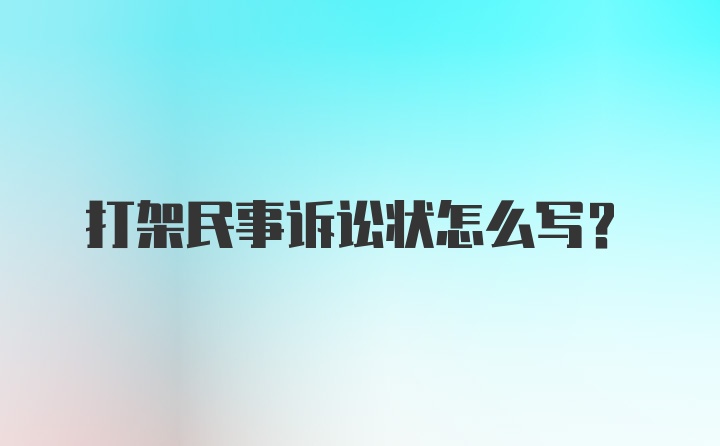 打架民事诉讼状怎么写？